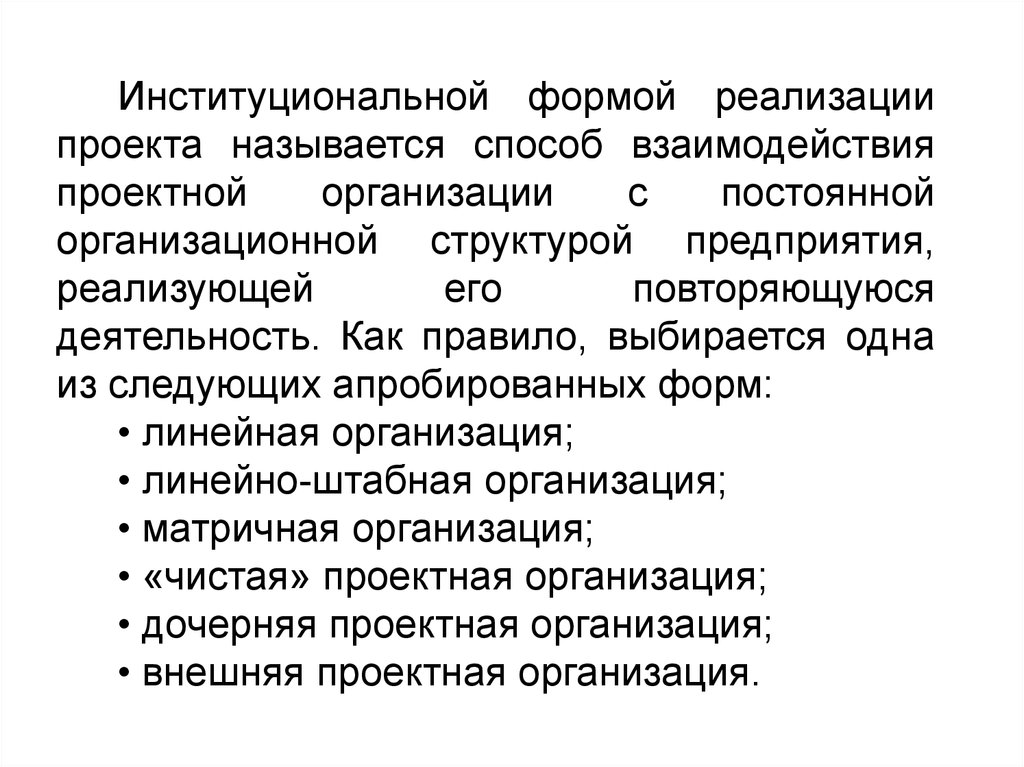 Институциональной формой реализации проекта называется способ взаимодействия проектной организации с постоянной организационной структурой предприятия, реализующей его повторяющуюся деятельность. Как правило, выбирается одна из следующих апробированных форм:
• линейная организация;
• линейно-штабная организация;
• матричная организация;
• «чистая» проектная организация;
• дочерняя проектная организация;
• внешняя проектная организация.